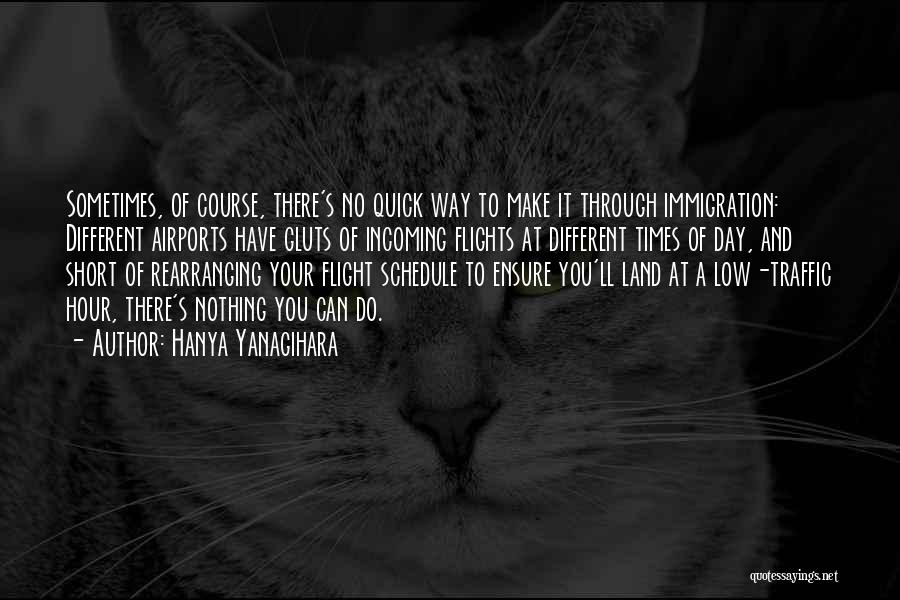 Sometimes, of course, there's no quick way to make it through immigration: Different airports have gluts of incoming flights at different times of day, and short of rearranging your flight schedule to ensure you'll land at a low-traffic hour, there's nothing you can do.
- Author: Hanya Yanagihara

quotessayings.net